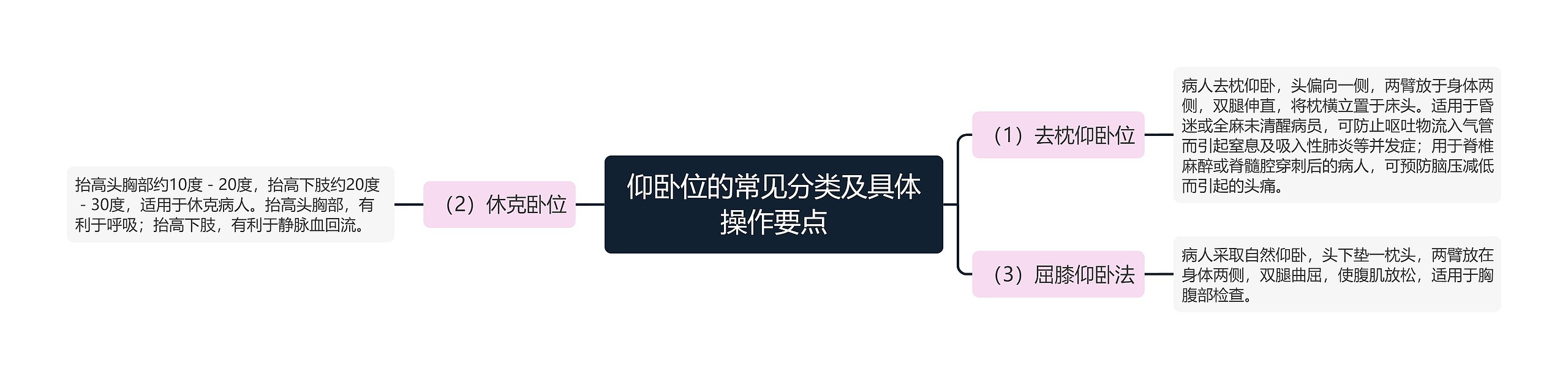 仰卧位的常见分类及具体操作要点

（1）去枕仰卧位

病人去枕仰卧，头偏向一侧，两臂放于身体两侧，双腿伸直，将枕横立置于床头。适用于昏迷或全麻未清醒病员，可防止呕吐物流入气管而引起窒息及吸入性肺炎等并发症；用于脊椎麻醉或脊髓腔穿刺后的病人，可预防脑压减低而引起的头痛。

（2）休克卧位

抬高头胸部约10度 - 20度，抬高下肢约20度 - 30度，适用于休克病人。抬高头胸部，有利于呼吸；抬高下肢，有利于静脉血回流。

（3）屈膝仰卧法

病人采取自然仰卧，头下垫一枕头，两臂放在身体两侧，双腿曲屈，使腹肌放松，适用于胸腹部检查。